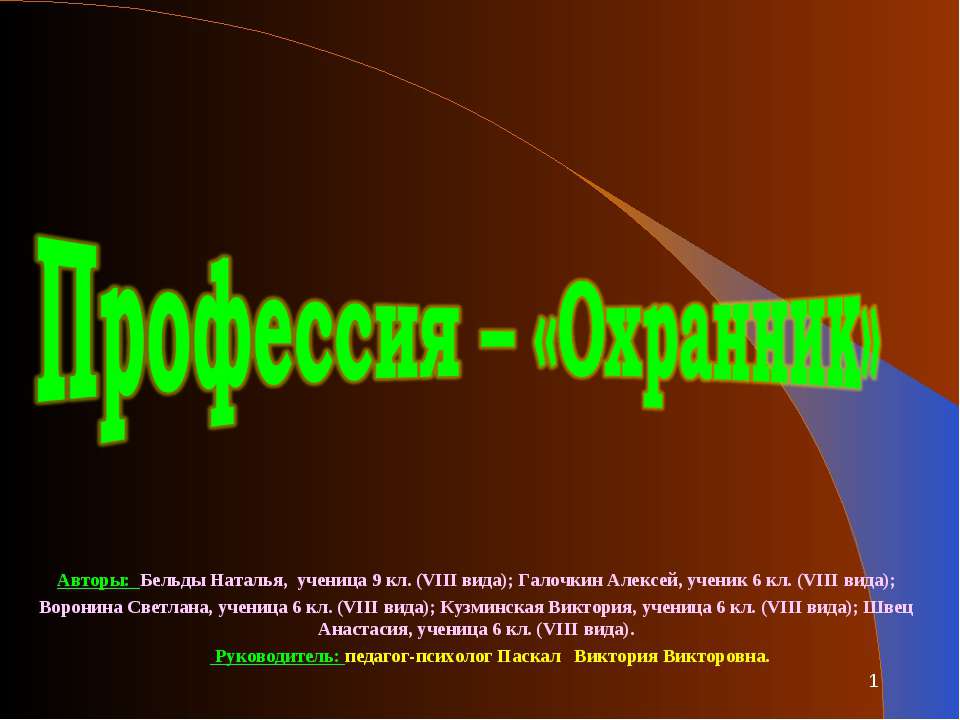 Профессия – «Охранник»

Авторы: Бельды Наталья, ученица 9 кл. (VIII вида); Галочкин Алексей, ученик 6 кл. (VIII вида); Воронина Светлана, ученица 6 кл. (VIII вида); Кузминская Виктория, ученица 6 кл. (VIII вида); Швец Анастасия, ученица 6 кл. (VIII вида).

Руководитель: педагог-психолог Паскал Виктория Викторовна.

1